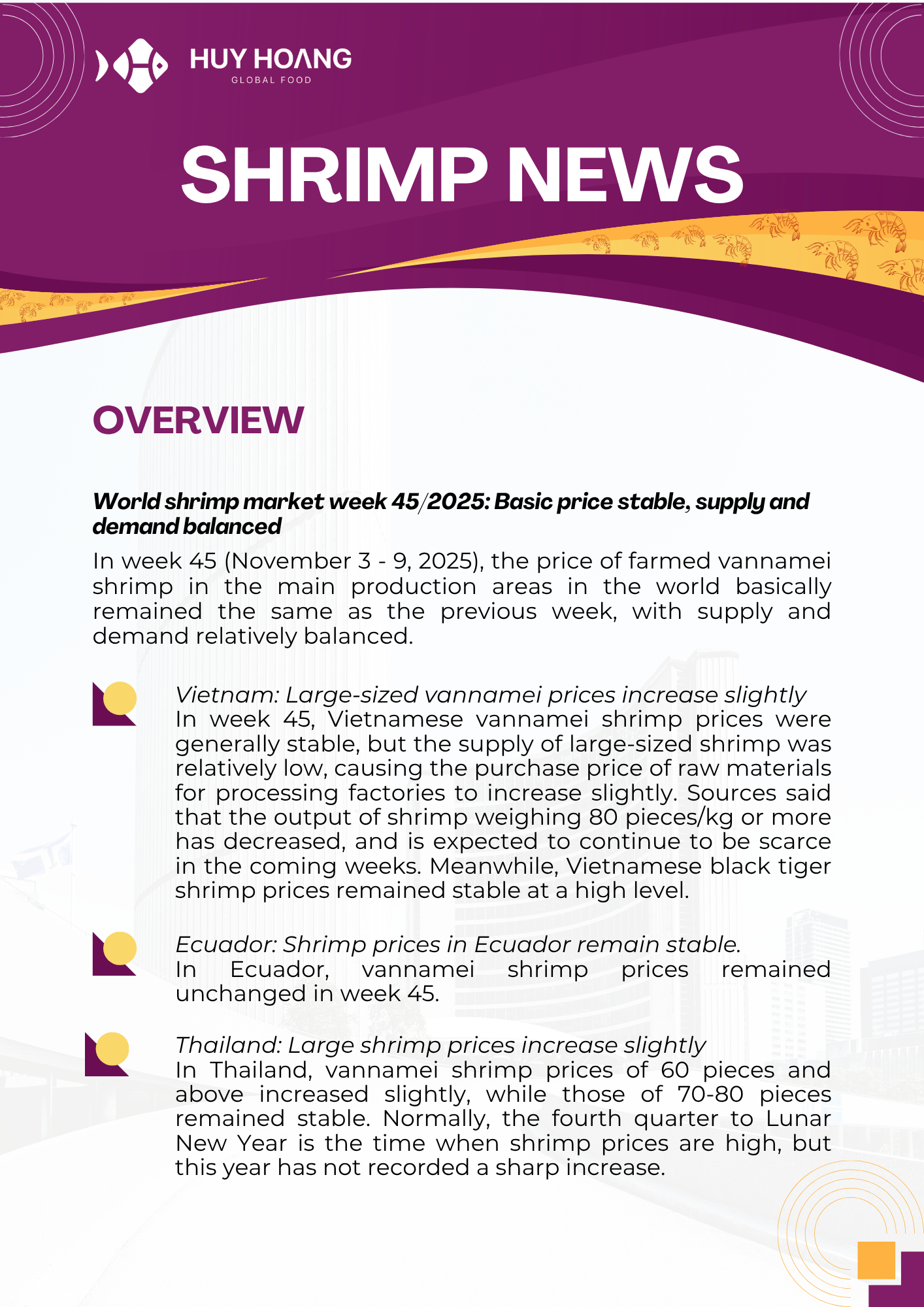 HUY HOANG
GLOBAL FOOD

SHRIMP NEWS

OVERVIEW

World shrimp market week 45/2025: Basic price stable, supply and demand balanced

In week 45 (November 3 - 9, 2025), the price of farmed vannamei shrimp in the main production areas in the world basically remained the same as the previous week, with supply and demand relatively balanced.

Vietnam: Large-sized vannamei prices increase slightly
In week 45, Vietnamese vannamei shrimp prices were generally stable, but the supply of large-sized shrimp was relatively low, causing the purchase price of raw materials for processing factories to increase slightly. Sources said that the output of shrimp weighing 80 pieces/kg or more has decreased, and is expected to continue to be scarce in the coming weeks. Meanwhile, Vietnamese black tiger shrimp prices remained stable at a high level.

Ecuador: Shrimp prices in Ecuador remain stable.
In Ecuador, vannamei shrimp prices remained unchanged in week 45.

Thailand: Large shrimp prices increase slightly
In Thailand, vannamei shrimp prices of 60 pieces and above increased slightly, while those of 70-80 pieces remained stable. Normally, the fourth quarter to Lunar New Year is the time when shrimp prices are high, but this year has not recorded a sharp increase.